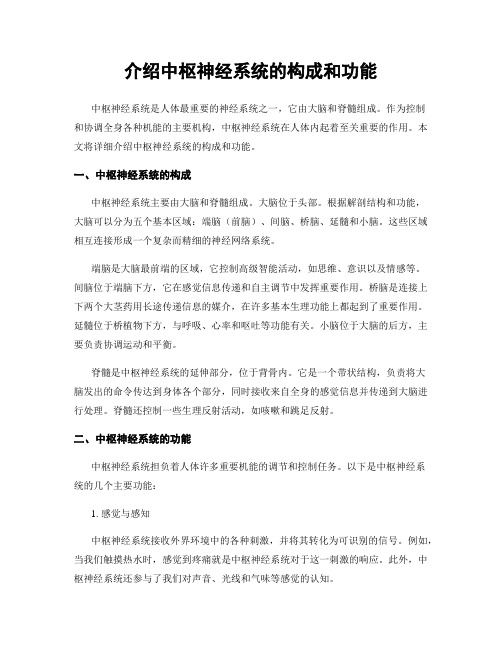 介绍中枢神经系统的构成和功能

中枢神经系统是人体最重要的神经系统之一，它由大脑和脊髓组成。作为控制和协调全身各种机能的主要机构，中枢神经系统在人体内起着至关重要的作用。本文将详细介绍中枢神经系统的构成和功能。

一、中枢神经系统的构成

中枢神经系统主要由大脑和脊髓组成。大脑位于头部。根据解剖结构和功能，大脑可以分为五个基本区域：端脑（前脑）、间脑、桥脑、延髓和小脑。这些区域相互连接形成一个复杂而精细的神经网络系统。

端脑是大脑最前端的区域，它控制高级智能活动，如思维、意识以及情感等。间脑位于端脑下方，它在感觉信息传递和自主调节中发挥重要作用。桥脑是连接上下两个大茎药用长途传递信息的媒介，在许多基本生理功能上都起到了重要作用。延髓位于桥植物下方，与呼吸、心率和呕吐等功能有关。小脑位于大脑的后方，主要负责协调运动和平衡。

脊髓是中枢神经系统的延伸部分，位于背骨内。它是一个带状结构，负责将大脑发出的命令传达到身体各个部分，同时接收来自全身的感觉信息并传递到大脑进行处理。脊髓还控制一些生理反射活动，如咳嗽和跳足反射。

二、中枢神经系统的功能

中枢神经系统担负着人体许多重要机能的调节和控制任务。以下是中枢神经系统的几个主要功能：

1. 感觉与感知

中枢神经系统接收外界环境中的各种刺激，并将其转化为可识别的信号。例如，当我们触摸热水时，感觉到疼痛就是中枢神经系统对于这一刺激的响应。此外，中枢神经系统还参与了我们对声音、光线和气味等感觉的认知。